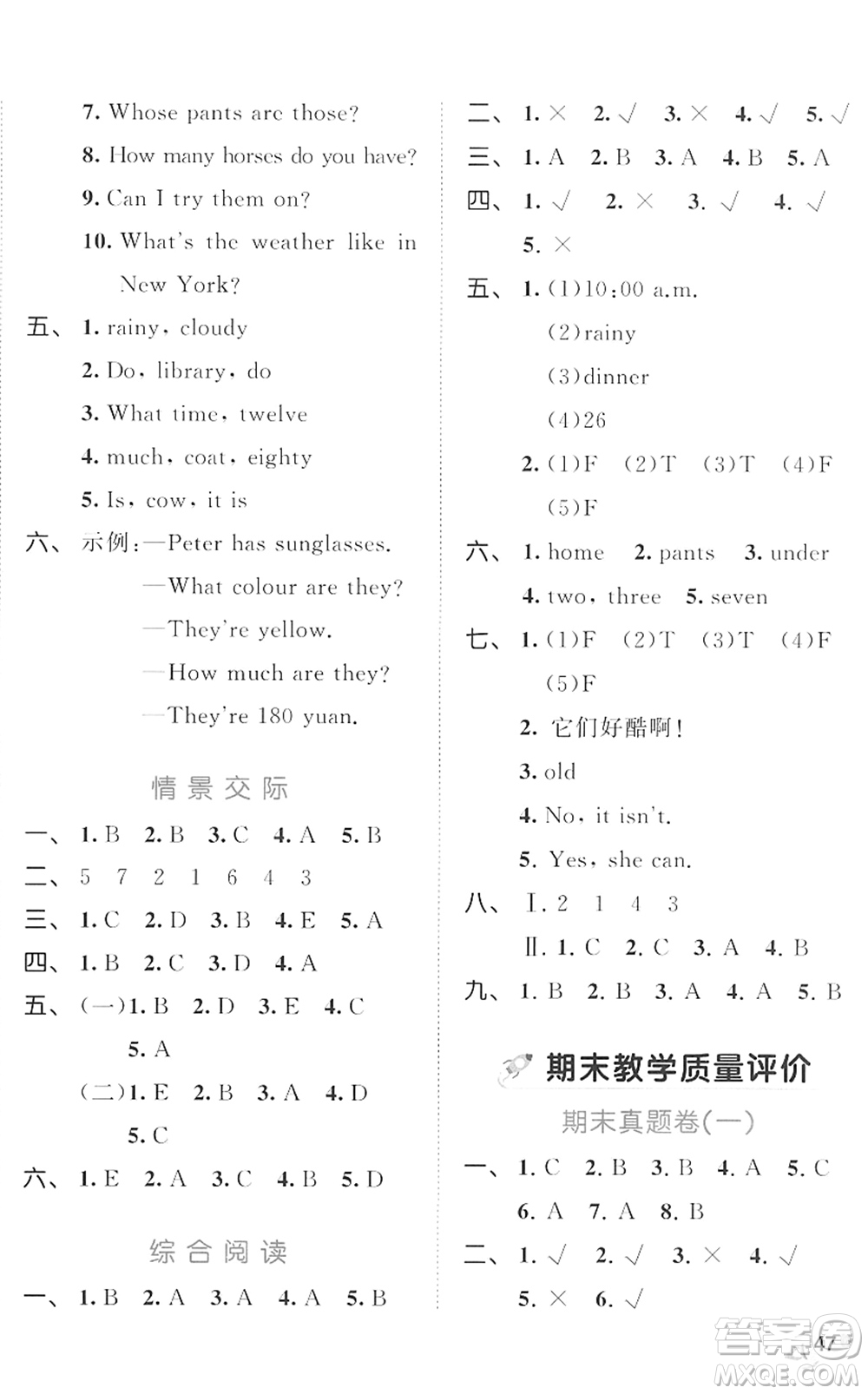 7. Whose pants are those?

8. How many horses do you have?

9. Can I try them on?

10. What's the weather like in New York?

五、1. rainy, cloudy

2. Do, library, do

3. What time, twelve

4. much, coat, eighty

5. Is, cow, it is

六、示例:—Peter has sunglasses.

—What colour are they?

—They're yellow.

—How much are they?

—They're 180 yuan.

情景交际

一、1. B 2. B 3. C 4. A 5. B

二、5 7 2 1 6 4 3

三、1. C 2. D 3. B 4. E 5. A

四、1. B 2. C 3. D 4. A

五、(一)1. B 2. D 3. E 4. C 5. A

(二)1. E 2. B 3. A 4. D 5. C

六、1. E 2. A 3. C 4. B 5. D

综合阅读

一、1. B 2. A 3. A 4. A 5. B

二、1. × 2. √ 3. × 4. √ 5. √

三、1. A 2. B 3. A 4. B 5. A

四、1. √ 2. × 3. √ 4. √ 5. ×

五、1. (1)10:00 a.m.

(2)rainy

(3)dinner

(4)26

2. (1)F (2)T (3)T (4)F (5)F

六、1. home 2. pants 3. under 4. two, three 5. seven

七、1. (1)F (2)T (3)T (4)F (5)F

2. 它们好酷啊!

3. old

4. No, it isn't.

5. Yes, she can.

八、Ⅰ. 2 1 4 3

Ⅱ. 1. C 2. C 3. A 4. B

九、1. B 2. B 3. A 4. A 5. B

期末教学质量评价

期末真题卷(一)

一、1. C 2. B 3. B 4. A 5. C 6. A 7. A 8. B

二、1. √ 2. √ 3. × 4. √ 5. × 6. √

47

答案圈 MXQE.COM